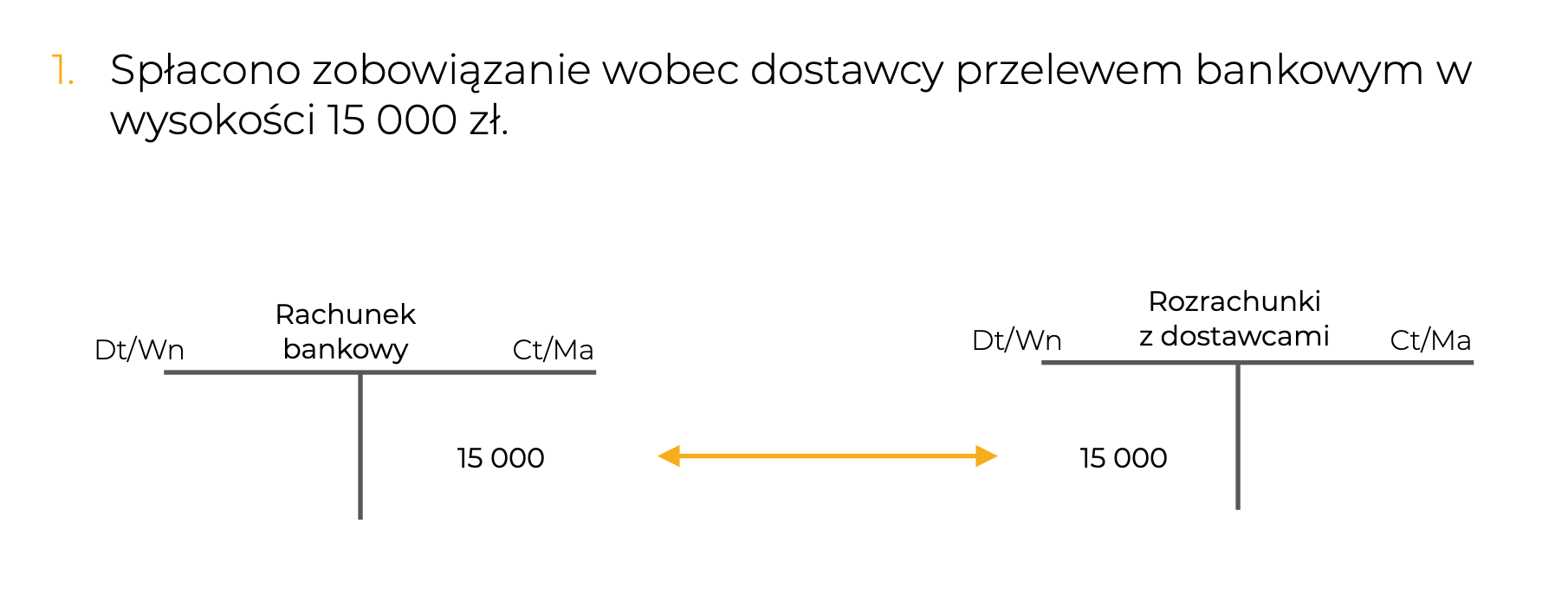 1. Spłacono zobowiązanie wobec dostawcy przelewem bankowym w wysokości 15 000 zł.

Dt/Wn Rachunek bankowy Ct/Ma

15 000

Dt/Wn Rozrachunki z dostawcami Ct/Ma

15 000